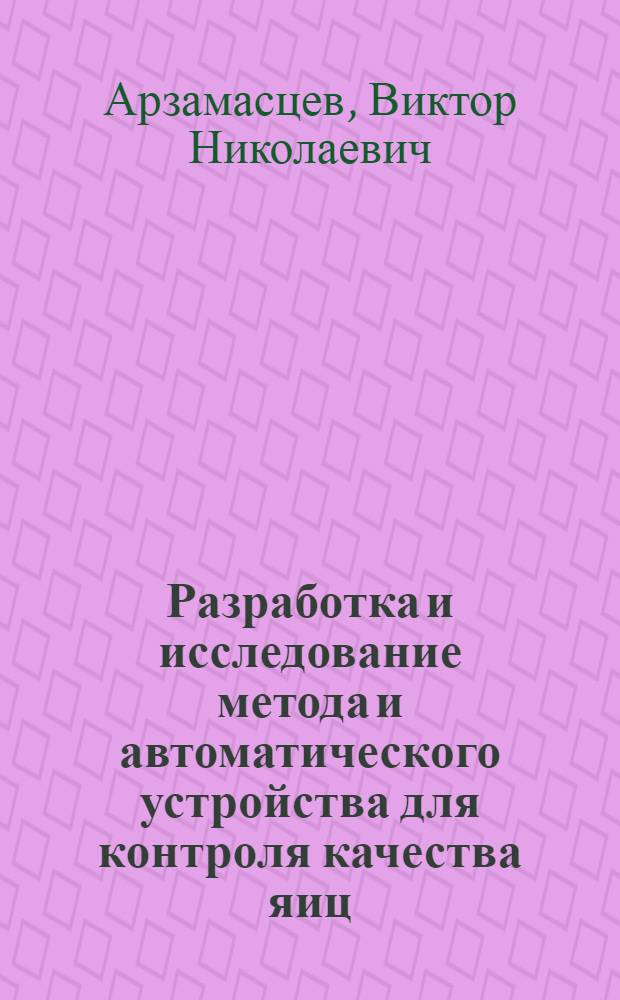 Арзамасцев, Виктор Николаевич

Разработка и исследование метода и автоматического устройства для контроля качества яиц